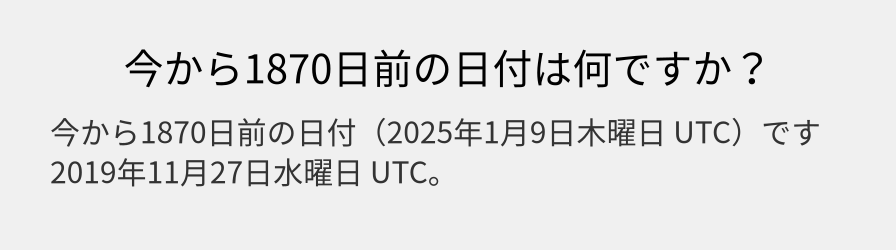 今から1870日前の日付は何ですか？

今から1870日前の日付（2025年1月9日木曜日 UTC）です
2019年11月27日水曜日 UTC。